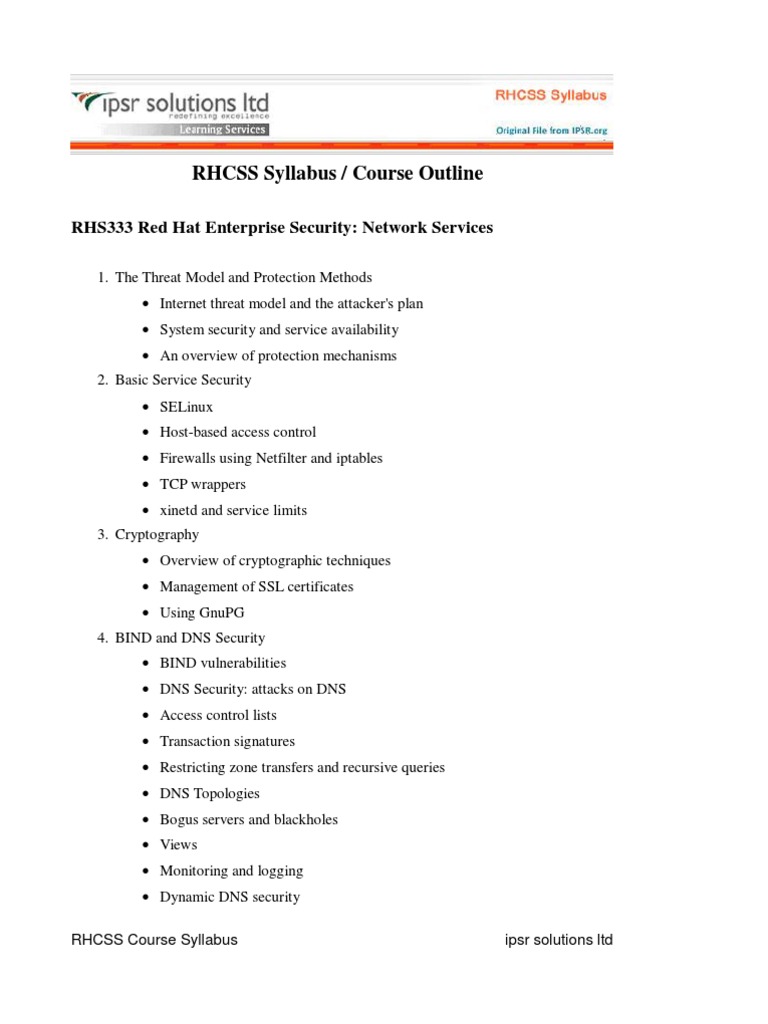 ipsr solutions ltd
redefining excellence
Learning Services

RHCSS Syllabus
Original File from IPSR.org

RHCSS Syllabus / Course Outline

RHS333 Red Hat Enterprise Security: Network Services

1. The Threat Model and Protection Methods
- Internet threat model and the attacker's plan
- System security and service availability
- An overview of protection mechanisms
2. Basic Service Security
- SELinux
- Host-based access control
- Firewalls using Netfilter and iptables
- TCP wrappers
- xinetd and service limits
3. Cryptography
- Overview of cryptographic techniques
- Management of SSL certificates
- Using GnuPG
4. BIND and DNS Security
- BIND vulnerabilities
- DNS Security: attacks on DNS
- Access control lists
- Transaction signatures
- Restricting zone transfers and recursive queries
- DNS Topologies
- Bogus servers and blackholes
- Views
- Monitoring and logging
- Dynamic DNS security

RHCSS Course Syllabus

ipsr solutions ltd